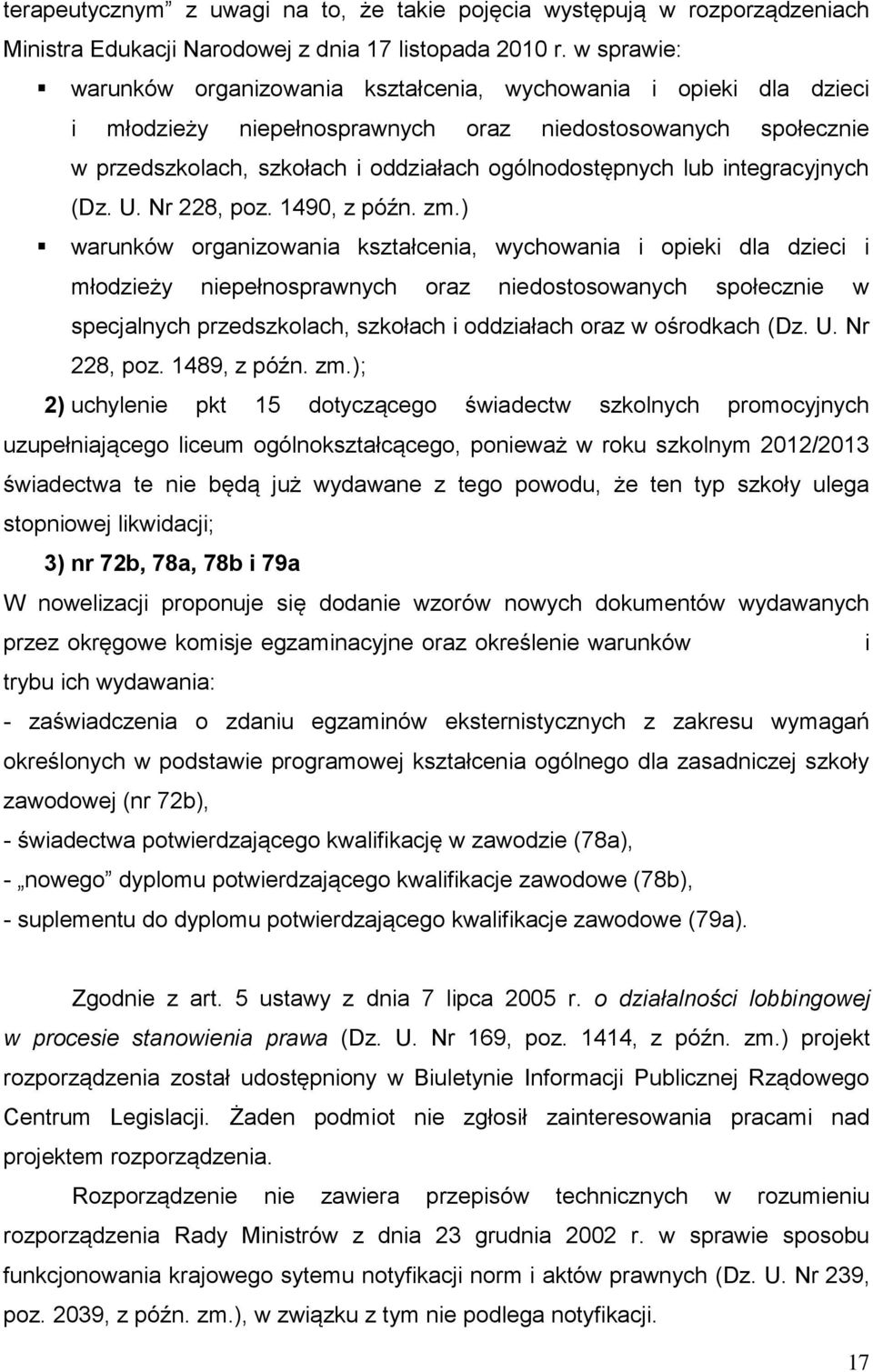 terapeutycznym” z uwagi na to, że takie pojęcia występują w rozporządzeniach Ministra Edukacji Narodowej z dnia 17 listopada 2010 r. w sprawie:

▪ warunków organizowania kształcenia, wychowania i opieki dla dzieci i młodzieży niepełnosprawnych oraz niedostosowanych społecznie w przedszkolach, szkołach i oddziałach ogólnodostępnych lub integracyjnych (Dz. U. Nr 228, poz. 1490, z późn. zm.)

▪ warunków organizowania kształcenia, wychowania i opieki dla dzieci i młodzieży niepełnosprawnych oraz niedostosowanych społecznie w specjalnych przedszkolach, szkołach i oddziałach oraz w ośrodkach (Dz. U. Nr 228, poz. 1489, z późn. zm.);

2) uchylenie pkt 15 dotyczącego świadectw szkolnych promocyjnych uzupełniającego liceum ogólnokształcącego, ponieważ w roku szkolnym 2012/2013 świadectwa te nie będą już wydawane z tego powodu, że ten typ szkoły ulega stopniowej likwidacji;

3) nr 72b, 78a, 78b i 79a

W nowelizacji proponuje się dodanie wzorów nowych dokumentów wydawanych przez okręgowe komisje egzaminacyjne oraz określenie warunków i trybu ich wydawania:

- zaświadczenia o zdaniu egzaminów eksternistycznych z zakresu wymagań określonych w podstawie programowej kształcenia ogólnego dla zasadniczej szkoły zawodowej (nr 72b),

- świadectwa potwierdzającego kwalifikację w zawodzie (78a),

- „nowego” dyplomu potwierdzającego kwalifikacje zawodowe (78b),

- suplementu do dyplomu potwierdzającego kwalifikacje zawodowe (79a).

Zgodnie z art. 5 ustawy z dnia 7 lipca 2005 r. o działalności lobbingowej w procesie stanowienia prawa (Dz. U. Nr 169, poz. 1414, z późn. zm.) projekt rozporządzenia został udostępniony w Biuletynie Informacji Publicznej Rządowego Centrum Legislacji. Żaden podmiot nie zgłosił zainteresowania pracami nad projektem rozporządzenia.

Rozporządzenie nie zawiera przepisów technicznych w rozumieniu rozporządzenia Rady Ministrów z dnia 23 grudnia 2002 r. w sprawie sposobu funkcjonowania krajowego systemu notyfikacji norm i aktów prawnych (Dz. U. Nr 239, poz. 2039, z późn. zm.), w związku z tym nie podlega notyfikacji.

17